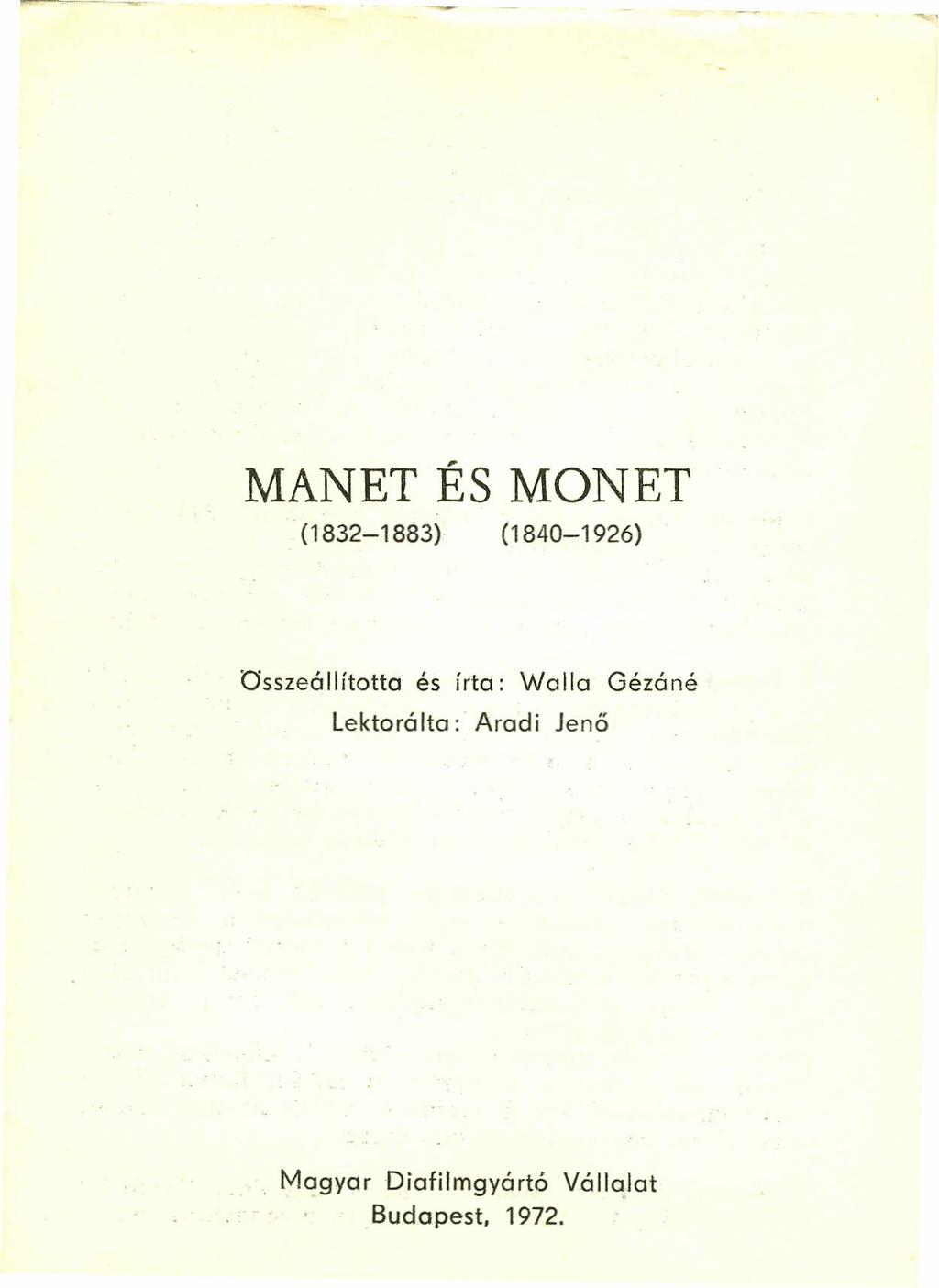 MANET ÉS MONET
(1832–1883) (1840–1926)

Összeállította és írta: Walla Gézáné
Lektorálta: Aradi Jenő

Magyar Diafilmgyártó Vállalat
Budapest, 1972.